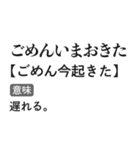 ごめんいまおきた
【ごめん今起きた】
意味
遅れる。